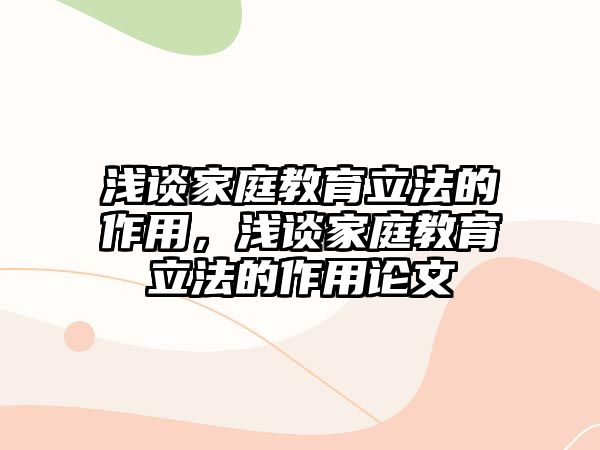 浅谈家庭教育立法的作用，浅谈家庭教育立法的作用论文